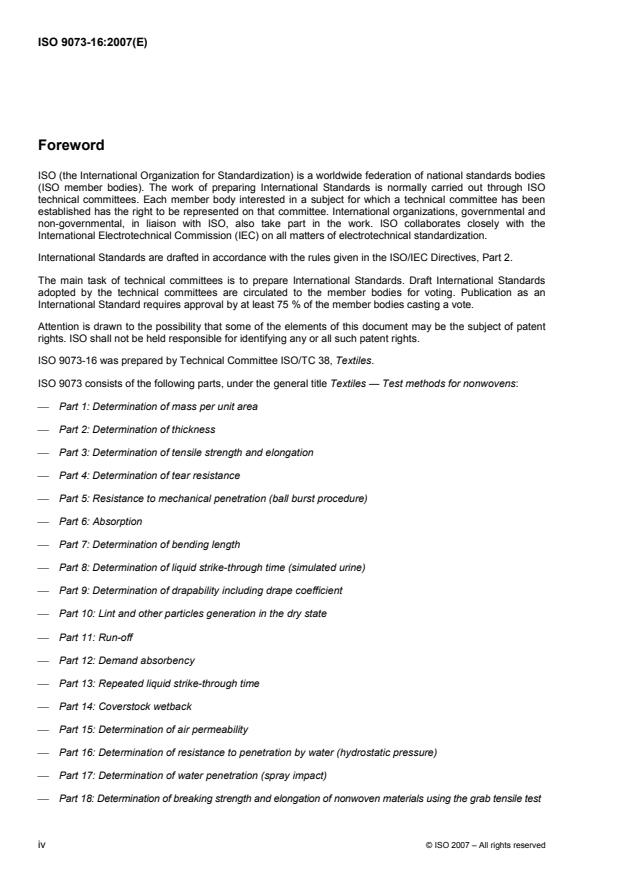 ISO 9073-16:2007(E)

Foreword

ISO (the International Organization for Standardization) is a worldwide federation of national standards bodies (ISO member bodies). The work of preparing International Standards is normally carried out through ISO technical committees. Each member body interested in a subject for which a technical committee has been established has the right to be represented on that committee. International organizations, governmental and non-governmental, in liaison with ISO, also take part in the work. ISO collaborates closely with the International Electrotechnical Commission (IEC) on all matters of electrotechnical standardization.

International Standards are drafted in accordance with the rules given in the ISO/IEC Directives, Part 2.

The main task of technical committees is to prepare International Standards. Draft International Standards adopted by the technical committees are circulated to the member bodies for voting. Publication as an International Standard requires approval by at least 75 % of the member bodies casting a vote.

Attention is drawn to the possibility that some of the elements of this document may be the subject of patent rights. ISO shall not be held responsible for identifying any or all such patent rights.

ISO 9073-16 was prepared by Technical Committee ISO/TC 38, Textiles.

ISO 9073 consists of the following parts, under the general title Textiles — Test methods for nonwovens:

— Part 1: Determination of mass per unit area

— Part 2: Determination of thickness

— Part 3: Determination of tensile strength and elongation

— Part 4: Determination of tear resistance

— Part 5: Resistance to mechanical penetration (ball burst procedure)

— Part 6: Absorption

— Part 7: Determination of bending length

— Part 8: Determination of liquid strike-through time (simulated urine)

— Part 9: Determination of drapability including drape coefficient

— Part 10: Lint and other particles generation in the dry state

— Part 11: Run-off

— Part 12: Demand absorbency

— Part 13: Repeated liquid strike-through time

— Part 14: Coverstock wetback

— Part 15: Determination of air permeability

— Part 16: Determination of resistance to penetration by water (hydrostatic pressure)

— Part 17: Determination of water penetration (spray impact)

— Part 18: Determination of breaking strength and elongation of nonwoven materials using the grab tensile test

iv

© ISO 2007 – All rights reserved